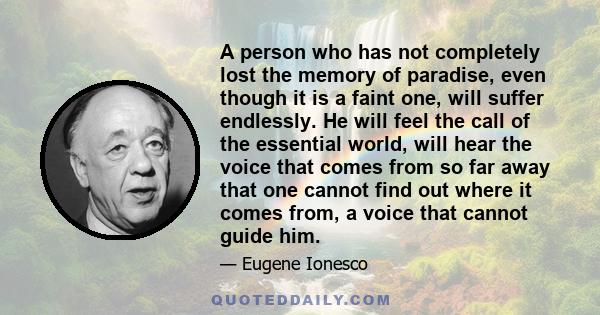 A person who has not completely lost the memory of paradise, even though it is a faint one, will suffer endlessly. He will feel the call of the essential world, will hear the voice that comes from so far away that one cannot find out where it comes from, a voice that cannot guide him.

— Eugene Ionesco

QUOTEDDAILY.COM